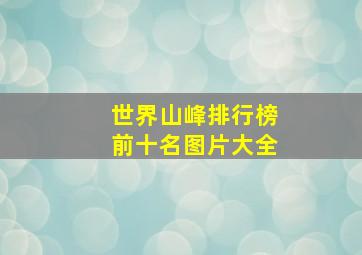 世界山峰排行榜
前十名图片大全